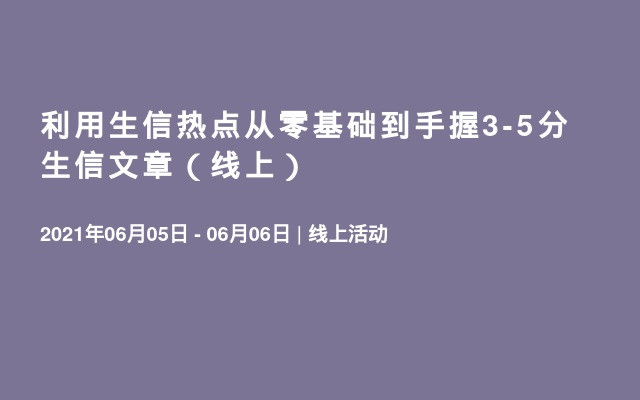 利用生信热点从零基础到手握3-5分生信文章（线上）

2021年06月05日 - 06月06日 | 线上活动